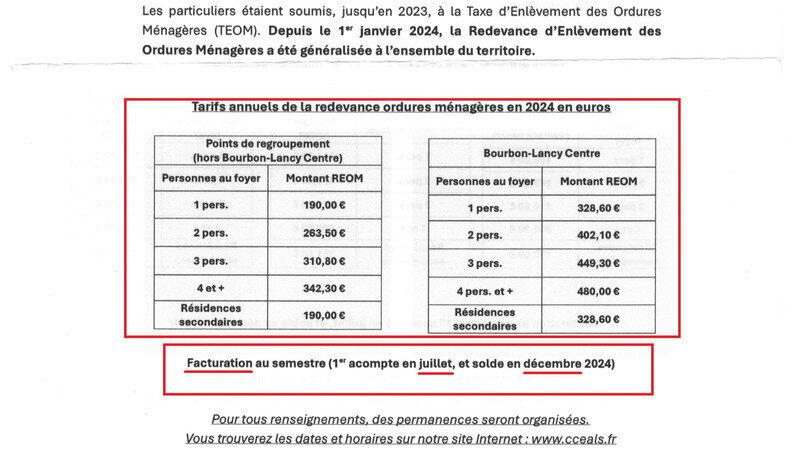 Les particuliers étaient soumis, jusqu'en 2023, à la Taxe d'Enlèvement des Ordures Ménagères (TEOM). Depuis le 1$^{er}$ janvier 2024, la Redevance d'Enlèvement des Ordures Ménagères a été généralisée à l'ensemble du territoire.

Tarifs annuels de la redevance ordures ménagères en 2024 en euros

| Points de regroupement (hors Bourbon-Lancy Centre) | |
|---|---|
| Personnes au foyer | Montant REOM |
| 1 pers. | 190,00 € |
| 2 pers. | 263,50 € |
| 3 pers. | 310,80 € |
| 4 et + | 342,30 € |
| Résidences secondaires | 190,00 € |

| Bourbon-Lancy Centre | |
|---|---|
| Personnes au foyer | Montant REOM |
| 1 pers. | 328,60 € |
| 2 pers. | 402,10 € |
| 3 pers. | 449,30 € |
| 4 pers. et + | 480,00 € |
| Résidences secondaires | 328,60 € |

Facturation au semestre (1$^{er}$ acompte en juillet, et solde en décembre 2024)

Pour tous renseignements, des permanences seront organisées.
Vous trouverez les dates et horaires sur notre site Internet : www.cceals.fr